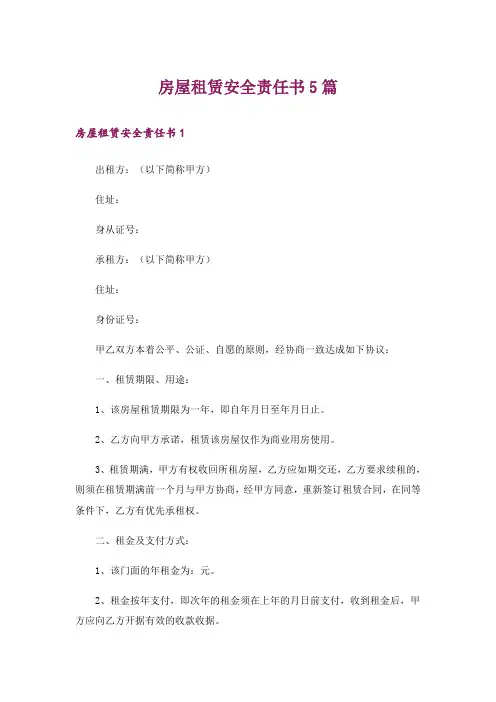 房屋租赁安全责任书5篇

房屋租赁安全责任书1

出租方：（以下简称甲方）

住址：

身从证号：

承租方：（以下简称甲方）

住址：

身份证号：

甲乙双方本着公平、公证、自愿的原则，经协商一致达成如下协议：

一、租赁期限、用途：

1、该房屋租赁期限为一年，即自年月日至年月日止。

2、乙方向甲方承诺，租赁该房屋仅作为商业用房使用。

3、租赁期满，甲方有权收回所租房屋，乙方应如期交还，乙方要求续租的，则须在租赁期满前一个月与甲方协商，经甲方同意，重新签订租赁合同，在同等条件下，乙方有优先承租权。

二、租金及支付方式：

1、该门面的年租金为：元。

2、租金按年支付，即次年的租金须在上年的月日前支付，收到租金后，甲方应向乙方开据有效的收款收据。